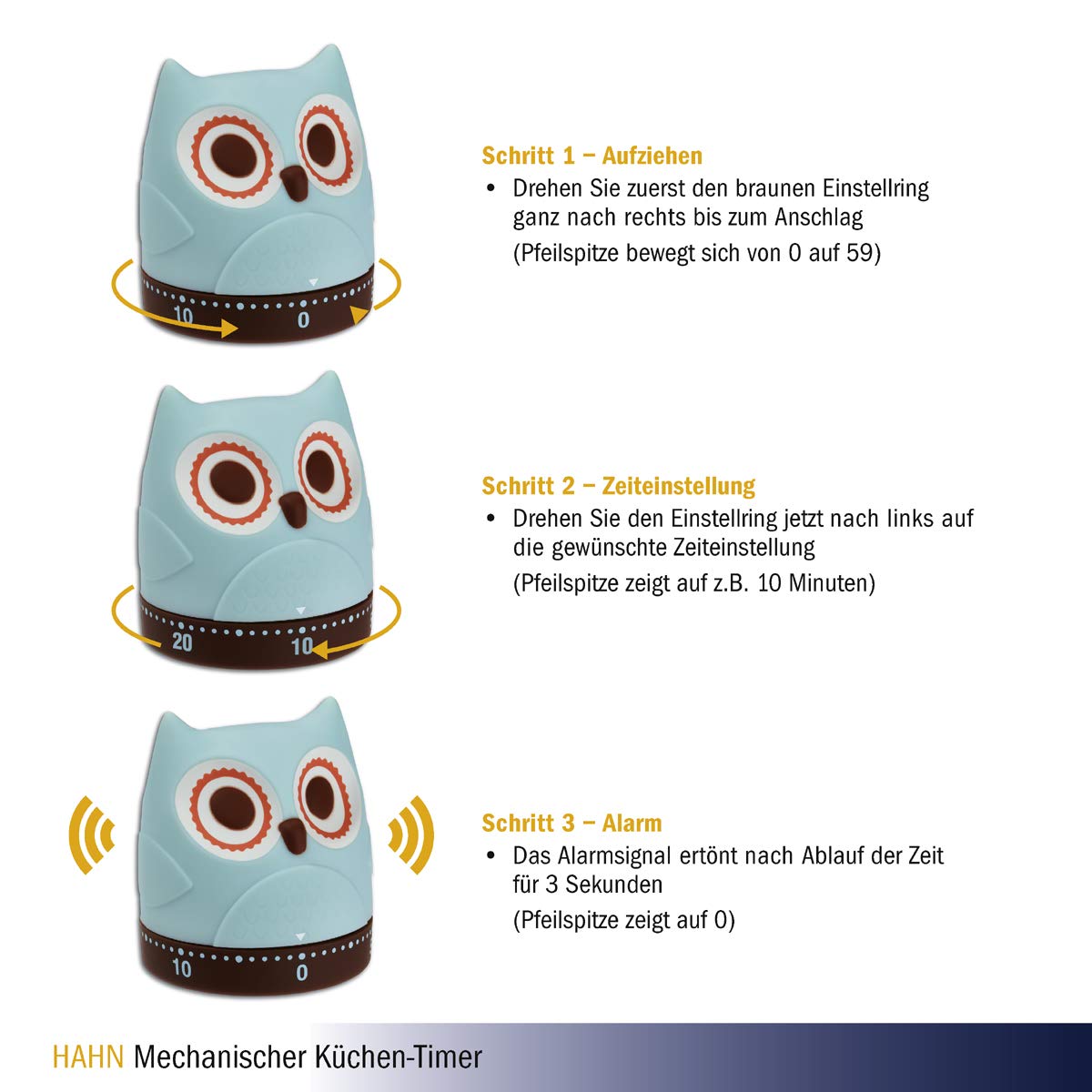 10

0

Schritt 1 – Aufziehen

• Drehen Sie zuerst den braunen Einstellring ganz nach rechts bis zum Anschlag

(Pfeilspitze bewegt sich von 0 auf 59)

20

10

Schritt 2 – Zeiteinstellung

• Drehen Sie den Einstellring jetzt nach links auf die gewünschte Zeiteinstellung

(Pfeilspitze zeigt auf z.B. 10 Minuten)

10

0

Schritt 3 – Alarm

• Das Alarmsignal ertönt nach Ablauf der Zeit für 3 Sekunden

(Pfeilspitze zeigt auf 0)

HAHN Mechanischer Küchen-Timer